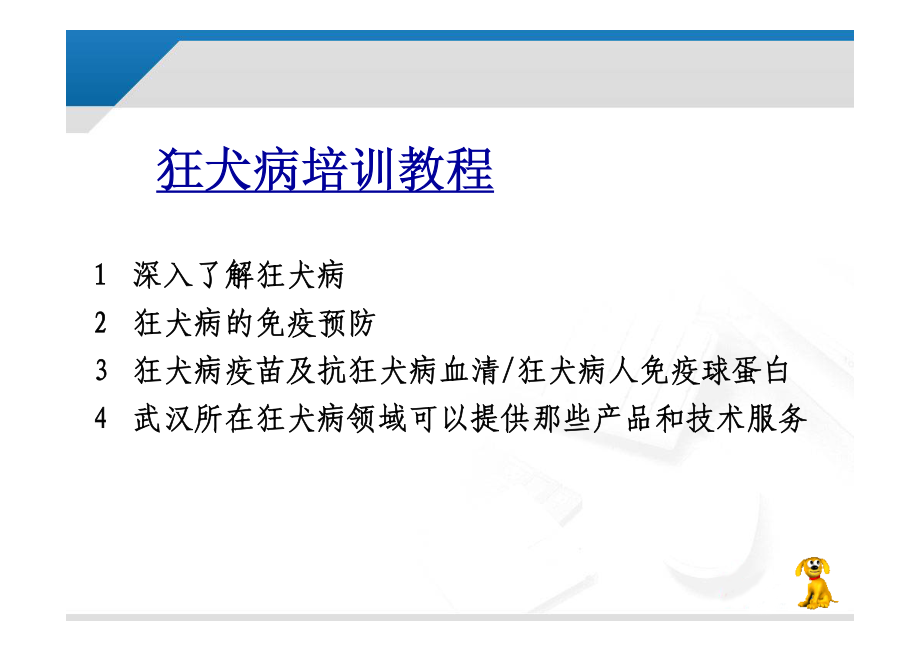 狂犬病培训教程

1 深入了解狂犬病

2 狂犬病的免疫预防

3 狂犬病疫苗及抗狂犬病血清/狂犬病人免疫球蛋白

4 武汉所在狂犬病领域可以提供那些产品和技术服务